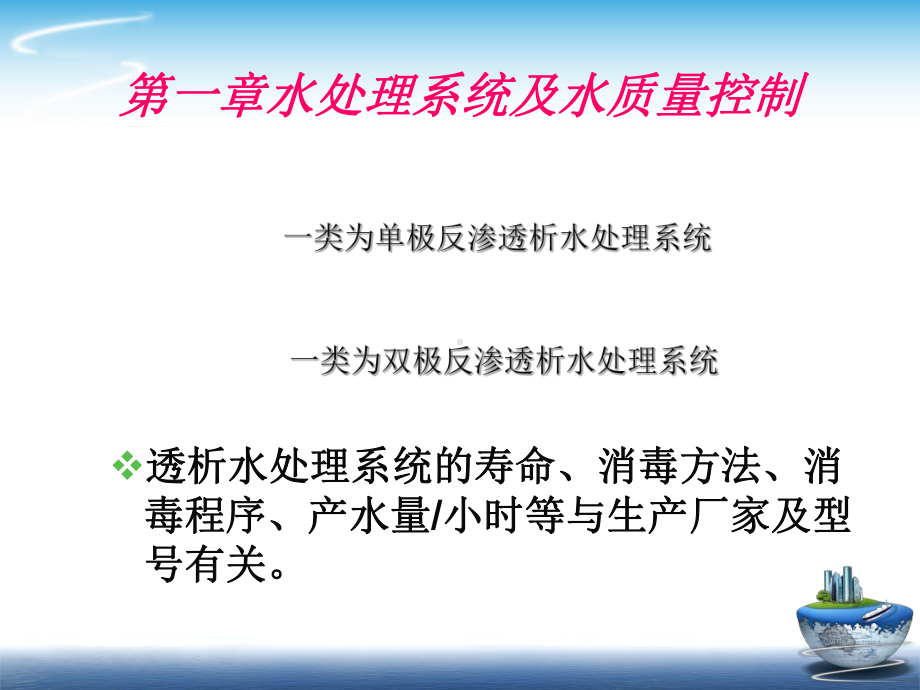 第一章水处理系统及水质量控制

一类为单极反渗透析水处理系统

一类为双极反渗透析水处理系统

❖透析水处理系统的寿命、消毒方法、消毒程序、产水量/小时等与生产厂家及型号有关。